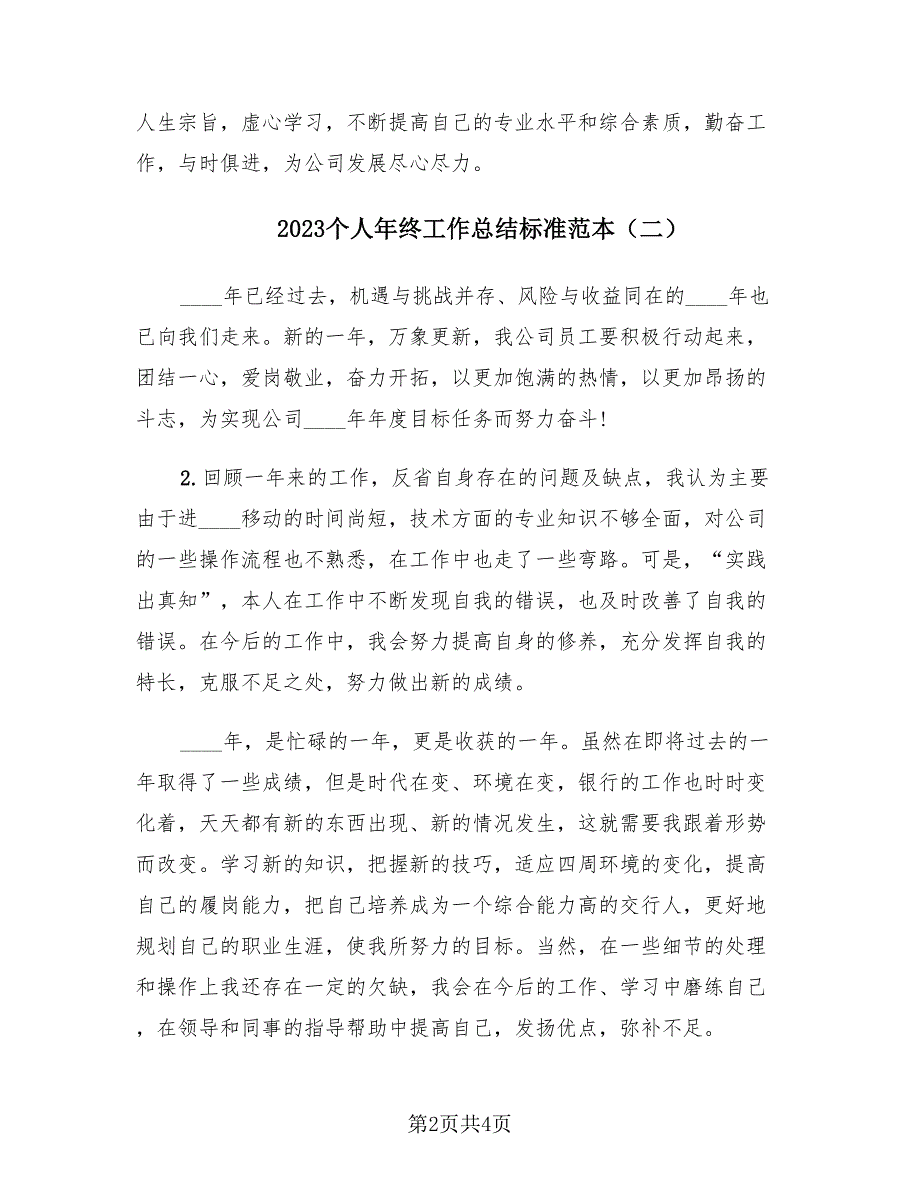 人生宗旨，虚心学习，不断提高自己的专业水平和综合素质，勤奋工作，与时俱进，为公司发展尽心尽力。

2023个人年终工作总结标准范本（二）

____年已经过去，机遇与挑战并存、风险与收益同在的____年也已向我们走来。新的一年，万象更新，我公司员工要积极行动起来，团结一心，爱岗敬业，奋力开拓，以更加饱满的热情，以更加昂扬的斗志，为实现公司____年年度目标任务而努力奋斗!

2.回顾一年来的工作，反省自身存在的问题及缺点，我认为主要由于进____移动的时间尚短，技术方面的专业知识不够全面，对公司的一些操作流程也不熟悉，在工作中也走了一些弯路。可是，“实践出真知”，本人在工作中不断发现自我的错误，也及时改善了自我的错误。在今后的工作中，我会努力提高自身的修养，充分发挥自我的特长，克服不足之处，努力做出新的成绩。

____年，是忙碌的一年，更是收获的一年。虽然在即将过去的一年取得了一些成绩，但是时代在变、环境在变，银行的工作也时时变化着，天天都有新的东西出现、新的情况发生，这就需要我跟着形势而改变。学习新的知识，把握新的技巧，适应四周环境的变化，提高自己的履岗能力，把自己培养成为一个综合能力高的交行人，更好地规划自己的职业生涯，使我所努力的目标。当然，在一些细节的处理和操作上我还存在一定的欠缺，我会在今后的工作、学习中磨练自己，在领导和同事的指导帮助中提高自己，发扬优点，弥补不足。

第2页共4页